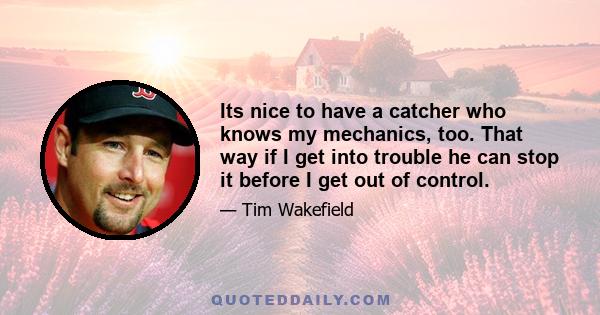 Its nice to have a catcher who knows my mechanics, too. That way if I get into trouble he can stop it before I get out of control.

— Tim Wakefield

QUOTEDDAILY.COM